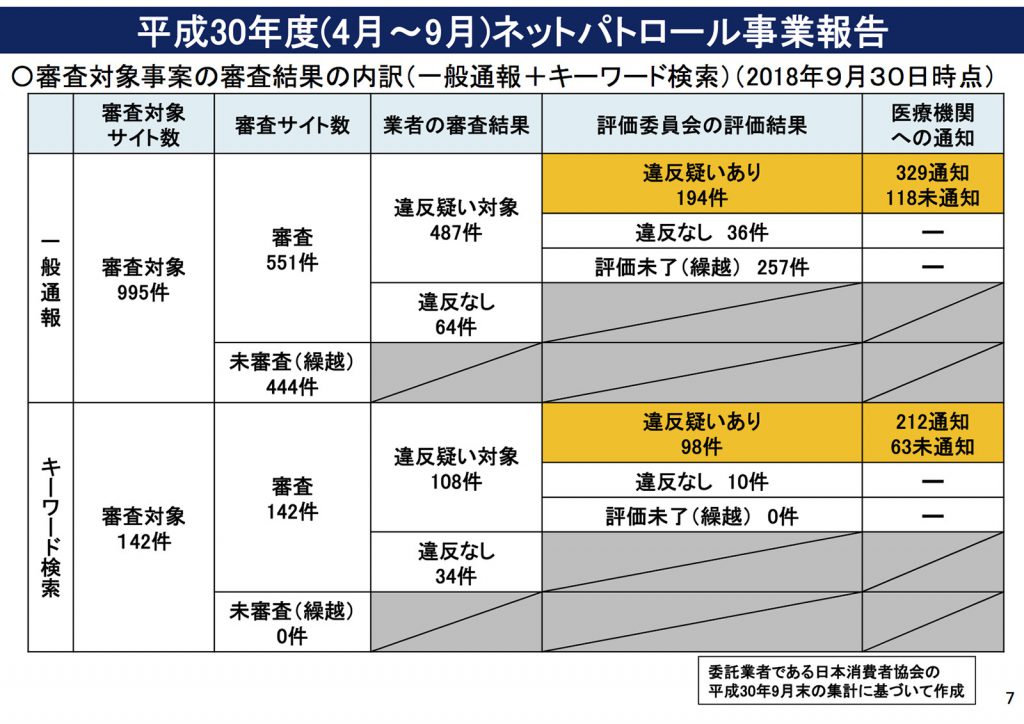 平成30年度(4月～9月)ネットパトロール事業報告

○審査対象事案の審査結果の内訳（一般通報＋キーワード検索）（2018年９月３０日時点）

| | 審査対象サイト数 | 審査サイト数 | 業者の審査結果 | 評価委員会の評価結果 | 医療機関への通知 |
|---|---|---|---|---|---|
| 一般通報 | 審査対象 995件 | 審査 551件 | 違反疑い対象 487件 | 違反疑いあり 194件 | 329通知 118未通知 |
| | | | | 違反なし 36件 | ー |
| | | | | 評価未了(繰越) 257件 | ー |
| | | | 違反なし 64件 | | |
| | | 未審査(繰越) 444件 | | | |
| キーワード検索 | 審査対象 142件 | 審査 142件 | 違反疑い対象 108件 | 違反疑いあり 98件 | 212通知 63未通知 |
| | | | | 違反なし 10件 | ー |
| | | | | 評価未了(繰越) 0件 | ー |
| | | | 違反なし 34件 | | |
| | | 未審査(繰越) 0件 | | | |

委託業者である日本消費者協会の平成30年9月末の集計に基づいて作成

7